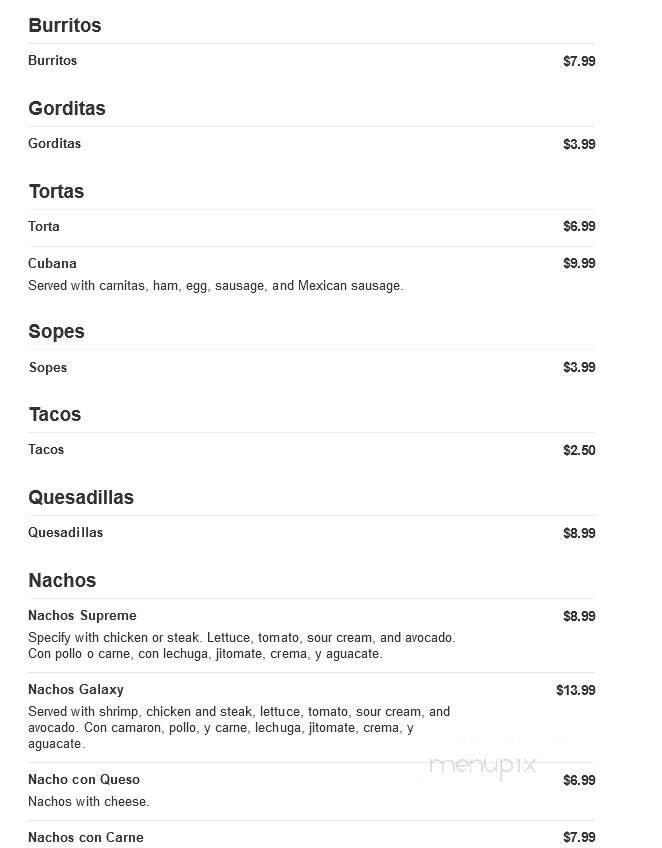 Burritos

Burritos $7.99

Gorditas

Gorditas $3.99

Tortas

Torta $6.99

Cubana $9.99
Served with carnitas, ham, egg, sausage, and Mexican sausage.

Sopes

Sopes $3.99

Tacos

Tacos $2.50

Quesadillas

Quesadillas $8.99

Nachos

Nachos Supreme $8.99
Specify with chicken or steak. Lettuce, tomato, sour cream, and avocado. Con pollo o carne, con lechuga, jitomate, crema, y aguacate.

Nachos Galaxy $13.99
Served with shrimp, chicken and steak, lettuce, tomato, sour cream, and avocado. Con camaron, pollo, y carne, lechuga, jitomate, crema, y aguacate.

menupix

Nacho con Queso $6.99
Nachos with cheese.

Nachos con Carne $7.99